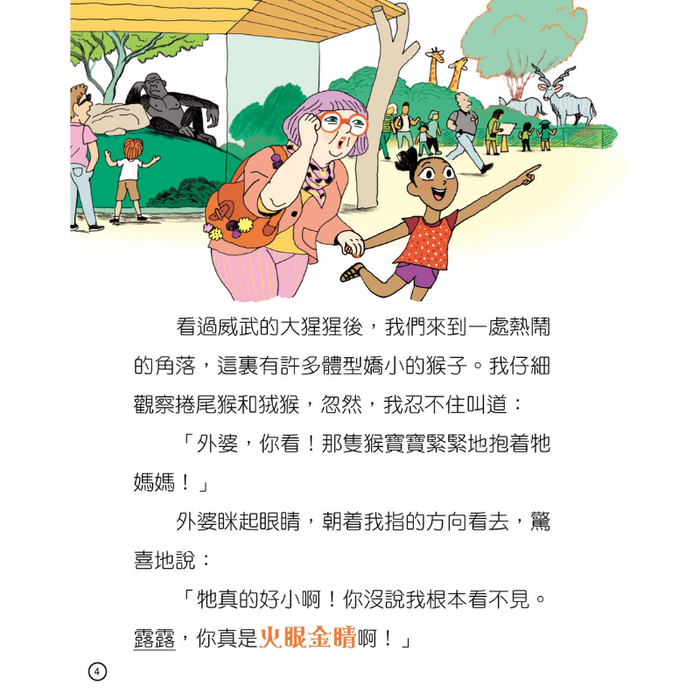 看過威武的大猩猩後，我們來到一處熱鬧的角落，這裏有許多體型嬌小的猴子。我仔細觀察捲尾猴和狨猴，忽然，我忍不住叫道：

「外婆，你看！那隻猴寶寶緊緊地抱着牠媽媽！」

外婆眯起眼睛，朝着我指的方向看去，驚喜地說：

「牠真的好小啊！你沒說我根本看不見。露露，你真是火眼金睛啊！」

4